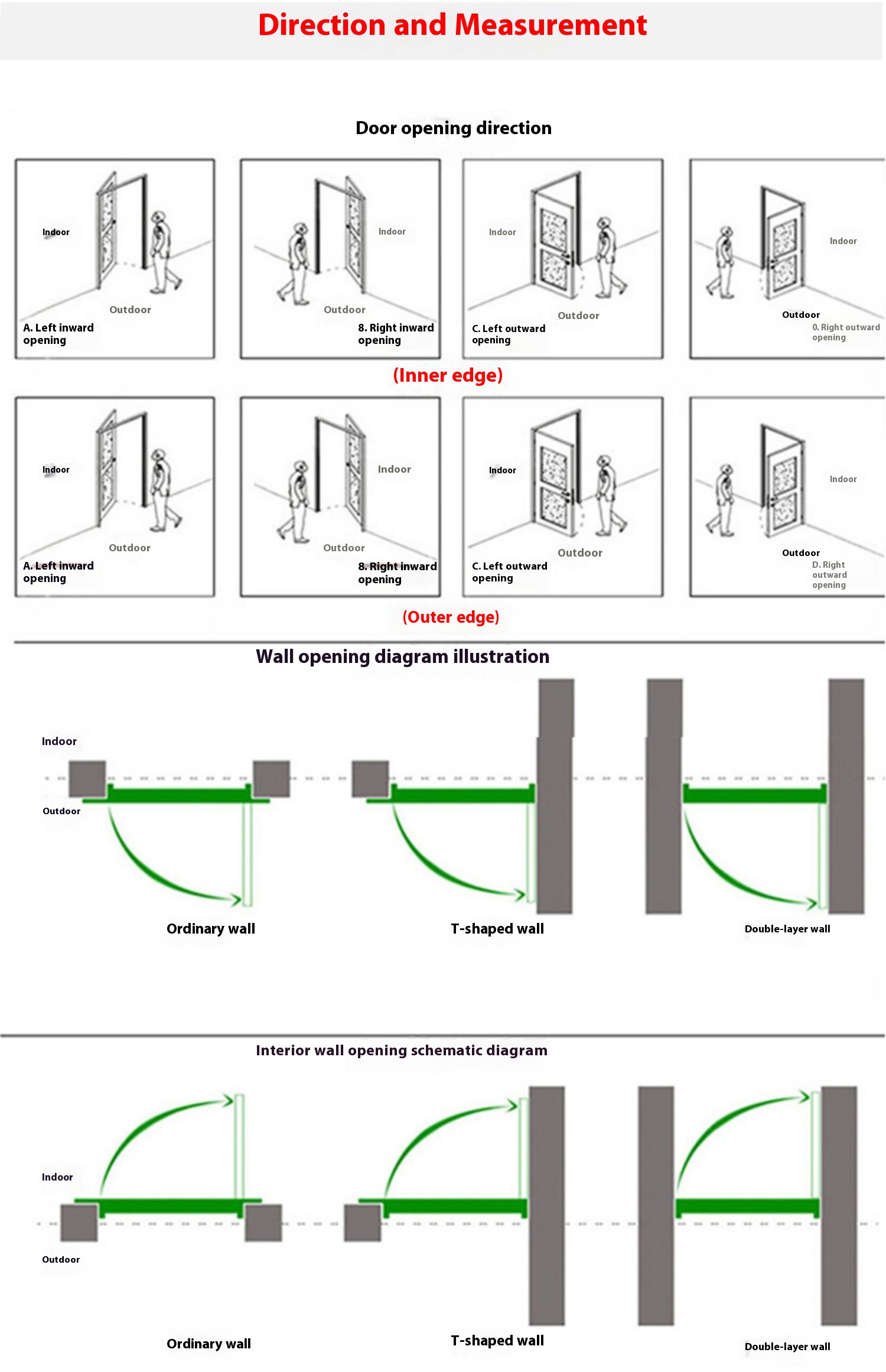 Direction and Measurement

Door opening direction

Indoor
Outdoor
A. Left inward opening

Indoor
Outdoor
8. Right inward opening

Indoor
Outdoor
C. Left outward opening

Indoor
Outdoor
0. Right outward opening

(Inner edge)

Indoor
Outdoor
A. Left inward opening

Indoor
Outdoor
8. Right inward opening

Indoor
Outdoor
C. Left outward opening

Indoor
Outdoor
D. Right outward opening

(Outer edge)

Wall opening diagram illustration

Indoor
Outdoor

Ordinary wall

T-shaped wall

Double-layer wall

Interior wall opening schematic diagram

Indoor
Outdoor

Ordinary wall

T-shaped wall

Double-layer wall